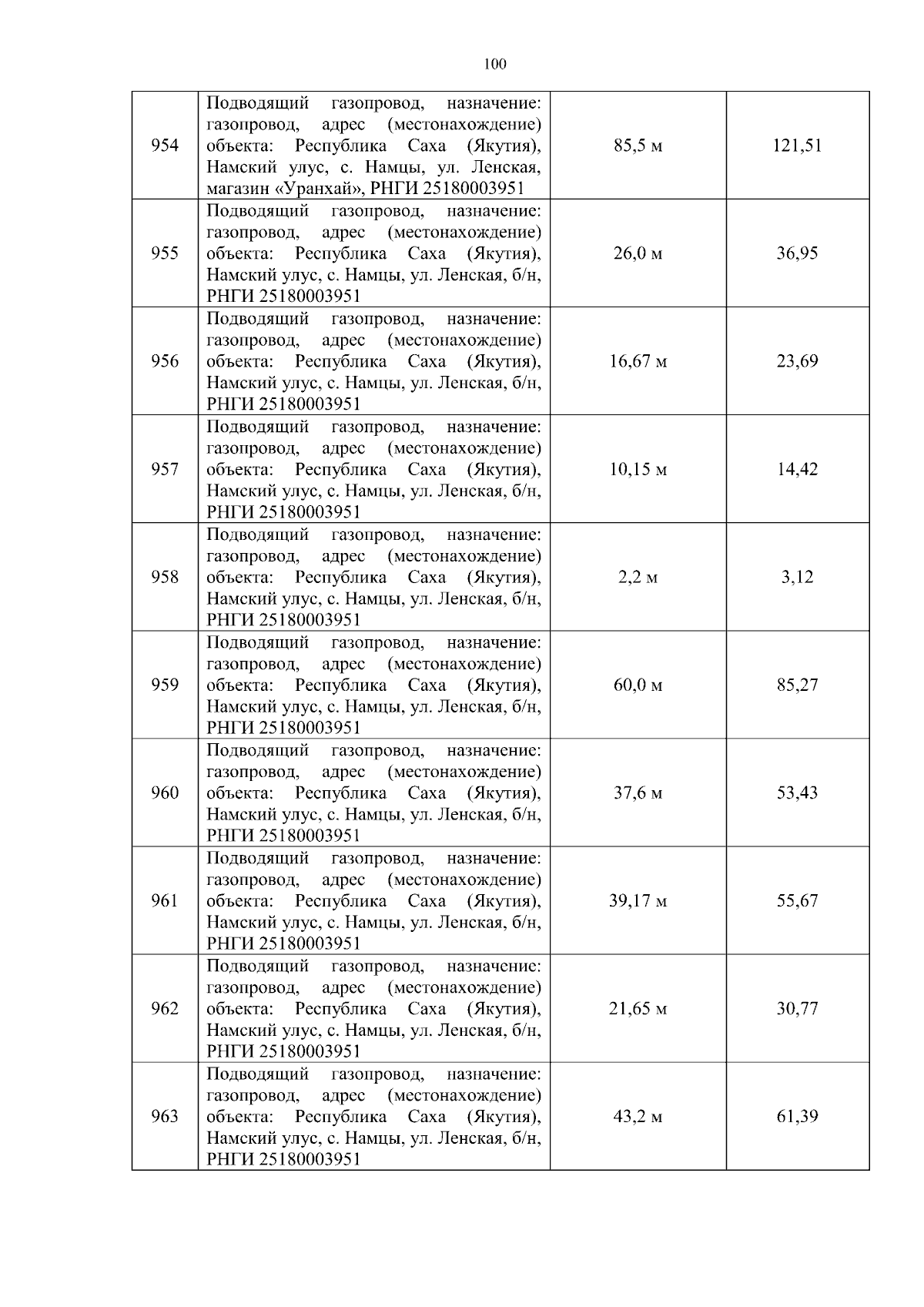 100

| | | | |
|---|---|---|---|
| 954 | Подводящий газопровод, назначение: газопровод, адрес (местонахождение) объекта: Республика Саха (Якутия), Намский улус, с. Намцы, ул. Ленская, магазин «Уранхай», РНГИ 25180003951 | 85,5 м | 121,51 |
| 955 | Подводящий газопровод, назначение: газопровод, адрес (местонахождение) объекта: Республика Саха (Якутия), Намский улус, с. Намцы, ул. Ленская, б/н, РНГИ 25180003951 | 26,0 м | 36,95 |
| 956 | Подводящий газопровод, назначение: газопровод, адрес (местонахождение) объекта: Республика Саха (Якутия), Намский улус, с. Намцы, ул. Ленская, б/н, РНГИ 25180003951 | 16,67 м | 23,69 |
| 957 | Подводящий газопровод, назначение: газопровод, адрес (местонахождение) объекта: Республика Саха (Якутия), Намский улус, с. Намцы, ул. Ленская, б/н, РНГИ 25180003951 | 10,15 м | 14,42 |
| 958 | Подводящий газопровод, назначение: газопровод, адрес (местонахождение) объекта: Республика Саха (Якутия), Намский улус, с. Намцы, ул. Ленская, б/н, РНГИ 25180003951 | 2,2 м | 3,12 |
| 959 | Подводящий газопровод, назначение: газопровод, адрес (местонахождение) объекта: Республика Саха (Якутия), Намский улус, с. Намцы, ул. Ленская, б/н, РНГИ 25180003951 | 60,0 м | 85,27 |
| 960 | Подводящий газопровод, назначение: газопровод, адрес (местонахождение) объекта: Республика Саха (Якутия), Намский улус, с. Намцы, ул. Ленская, б/н, РНГИ 25180003951 | 37,6 м | 53,43 |
| 961 | Подводящий газопровод, назначение: газопровод, адрес (местонахождение) объекта: Республика Саха (Якутия), Намский улус, с. Намцы, ул. Ленская, б/н, РНГИ 25180003951 | 39,17 м | 55,67 |
| 962 | Подводящий газопровод, назначение: газопровод, адрес (местонахождение) объекта: Республика Саха (Якутия), Намский улус, с. Намцы, ул. Ленская, б/н, РНГИ 25180003951 | 21,65 м | 30,77 |
| 963 | Подводящий газопровод, назначение: газопровод, адрес (местонахождение) объекта: Республика Саха (Якутия), Намский улус, с. Намцы, ул. Ленская, б/н, РНГИ 25180003951 | 43,2 м | 61,39 |